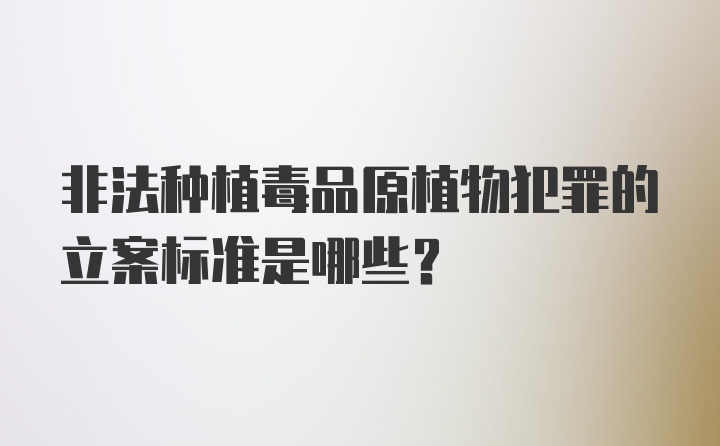 非法种植毒品原植物犯罪的立案标准是哪些？